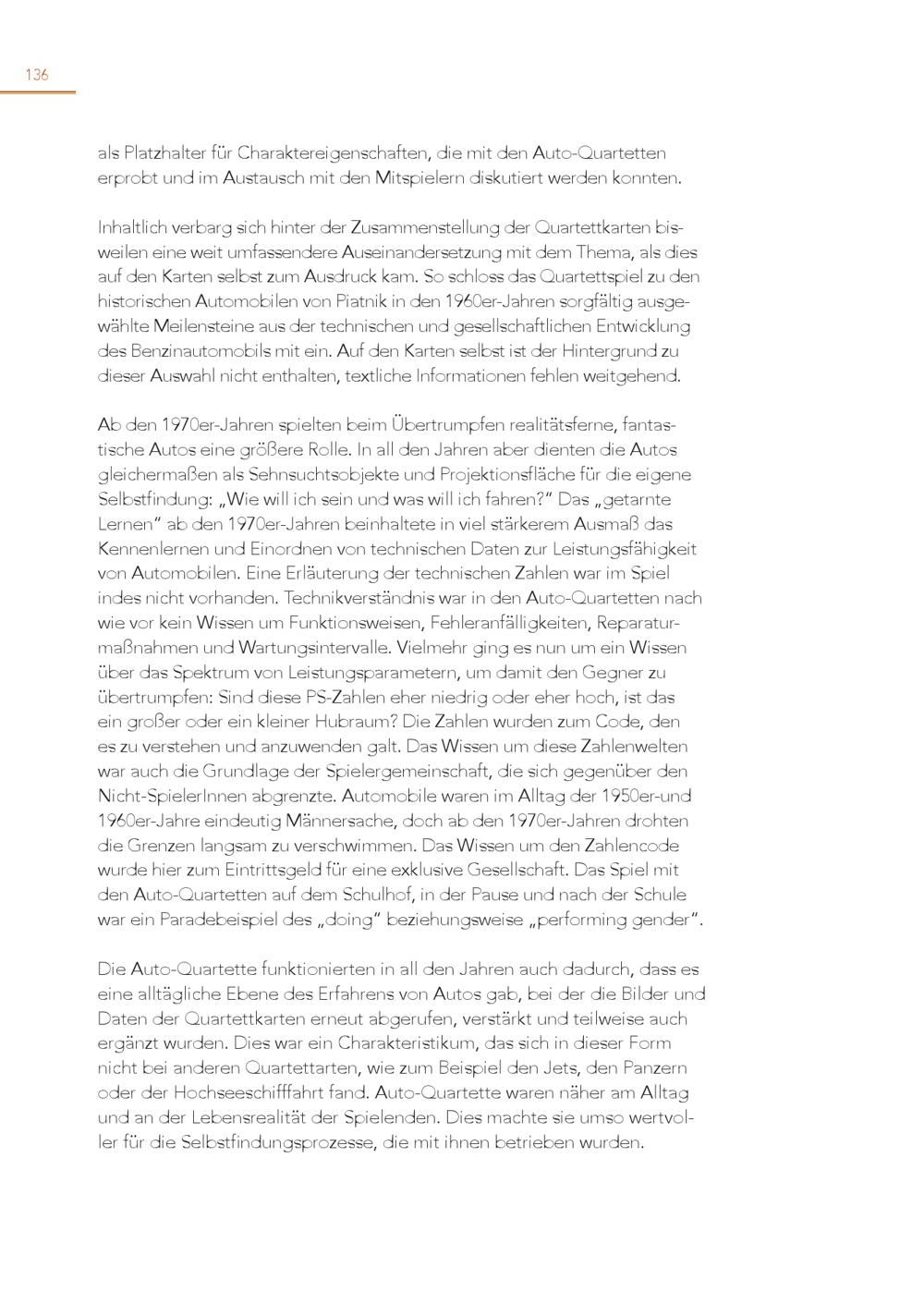 136

als Platzhalter für Charaktereigenschaften, die mit den Auto-Quartetten erprobt und im Austausch mit den Mitspielern diskutiert werden konnten.

Inhaltlich verbarg sich hinter der Zusammenstellung der Quartettkarten bisweilen eine weit umfassendere Auseinandersetzung mit dem Thema, als dies auf den Karten selbst zum Ausdruck kam. So schloss das Quartettspiel zu den historischen Automobilen von Piatnik in den 1960er-Jahren sorgfältig ausgewählte Meilensteine aus der technischen und gesellschaftlichen Entwicklung des Benzinautomobils mit ein. Auf den Karten selbst ist der Hintergrund zu dieser Auswahl nicht enthalten, textliche Informationen fehlen weitgehend.

Ab den 1970er-Jahren spielten beim Übertrumpfen realitätsferne, fantastische Autos eine größere Rolle. In all den Jahren aber dienten die Autos gleichermaßen als Sehnsuchtsobjekte und Projektionsfläche für die eigene Selbstfindung: „Wie will ich sein und was will ich fahren?" Das „getarnte Lernen" ab den 1970er-Jahren beinhaltete in viel stärkerem Ausmaß das Kennenlernen und Einordnen von technischen Daten zur Leistungsfähigkeit von Automobilen. Eine Erläuterung der technischen Zahlen war im Spiel indes nicht vorhanden. Technikverständnis war in den Auto-Quartetten nach wie vor kein Wissen um Funktionsweisen, Fehleranfälligkeiten, Reparaturmaßnahmen und Wartungsintervalle. Vielmehr ging es nun um ein Wissen über das Spektrum von Leistungsparametern, um damit den Gegner zu übertrumpfen: Sind diese PS-Zahlen eher niedrig oder eher hoch, ist das ein großer oder ein kleiner Hubraum? Die Zahlen wurden zum Code, den es zu verstehen und anzuwenden galt. Das Wissen um diese Zahlenwelten war auch die Grundlage der Spielergemeinschaft, die sich gegenüber den Nicht-SpielerInnen abgrenzte. Automobile waren im Alltag der 1950er-und 1960er-Jahre eindeutig Männersache, doch ab den 1970er-Jahren drohten die Grenzen langsam zu verschwimmen. Das Wissen um den Zahlencode wurde hier zum Eintrittsgeld für eine exklusive Gesellschaft. Das Spiel mit den Auto-Quartetten auf dem Schulhof, in der Pause und nach der Schule war ein Paradebeispiel des „doing" beziehungsweise „performing gender".

Die Auto-Quartette funktionierten in all den Jahren auch dadurch, dass es eine alltägliche Ebene des Erfahrens von Autos gab, bei der die Bilder und Daten der Quartettkarten erneut abgerufen, verstärkt und teilweise auch ergänzt wurden. Dies war ein Charakteristikum, das sich in dieser Form nicht bei anderen Quartettarten, wie zum Beispiel den Jets, den Panzern oder der Hochseeschifffahrt fand. Auto-Quartette waren näher am Alltag und an der Lebensrealität der Spielenden. Dies machte sie umso wertvoller für die Selbstfindungsprozesse, die mit ihnen betrieben wurden.